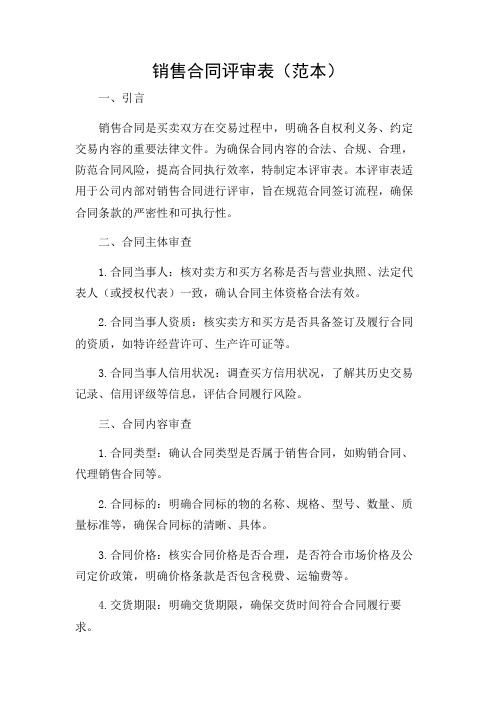 销售合同评审表（范本）

一、引言

销售合同是买卖双方在交易过程中，明确各自权利义务、约定交易内容的重要法律文件。为确保合同内容的合法、合规、合理，防范合同风险，提高合同执行效率，特制定本评审表。本评审表适用于公司内部对销售合同进行评审，旨在规范合同签订流程，确保合同条款的严密性和可执行性。

二、合同主体审查

1.合同当事人：核对卖方和买方名称是否与营业执照、法定代表人（或授权代表）一致，确认合同主体资格合法有效。

2.合同当事人资质：核实卖方和买方是否具备签订及履行合同的资质，如特许经营许可、生产许可证等。

3.合同当事人信用状况：调查买方信用状况，了解其历史交易记录、信用评级等信息，评估合同履行风险。

三、合同内容审查

1.合同类型：确认合同类型是否属于销售合同，如购销合同、代理销售合同等。

2.合同标的：明确合同标的物的名称、规格、型号、数量、质量标准等，确保合同标的清晰、具体。

3.合同价格：核实合同价格是否合理，是否符合市场价格及公司定价政策，明确价格条款是否包含税费、运输费等。

4.交货期限：明确交货期限，确保交货时间符合合同履行要求。